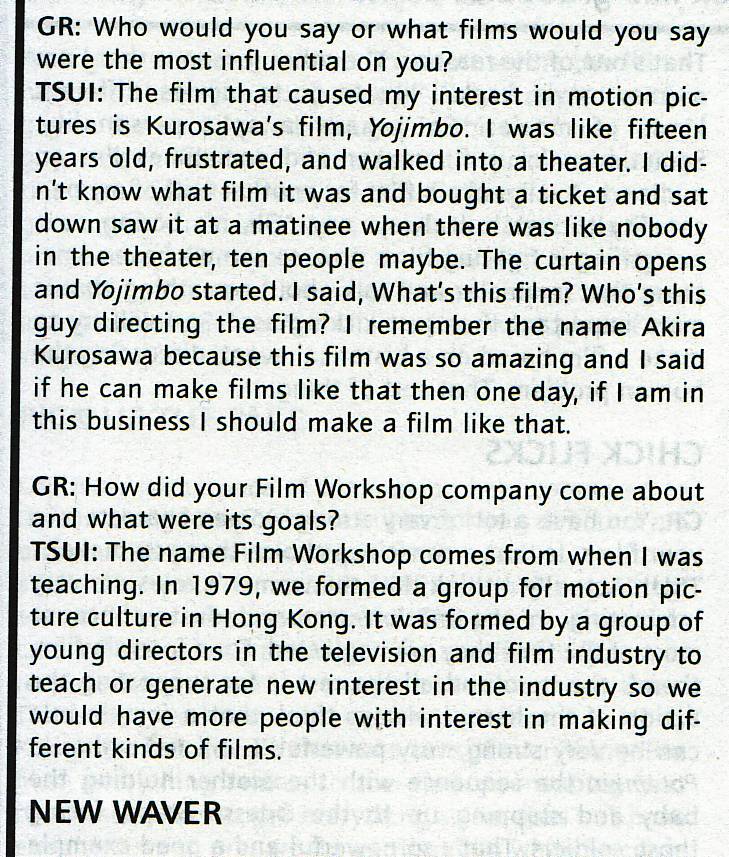 GR: Who would you say or what films would you say were the most influential on you?
TSUI: The film that caused my interest in motion pictures is Kurosawa's film, Yojimbo. I was like fifteen years old, frustrated, and walked into a theater. I didn't know what film it was and bought a ticket and sat down saw it at a matinee when there was like nobody in the theater, ten people maybe. The curtain opens and Yojimbo started. I said, What's this film? Who's this guy directing the film? I remember the name Akira Kurosawa because this film was so amazing and I said if he can make films like that then one day, if I am in this business I should make a film like that.

GR: How did your Film Workshop company come about and what were its goals?
TSUI: The name Film Workshop comes from when I was teaching. In 1979, we formed a group for motion picture culture in Hong Kong. It was formed by a group of young directors in the television and film industry to teach or generate new interest in the industry so we would have more people with interest in making different kinds of films.

NEW WAVER